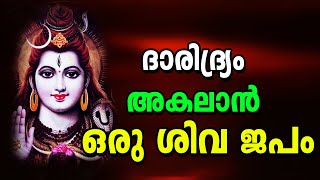 ദാരിദ്ര്യം
അകലാൻ
ഒരു ശിവ ജപം